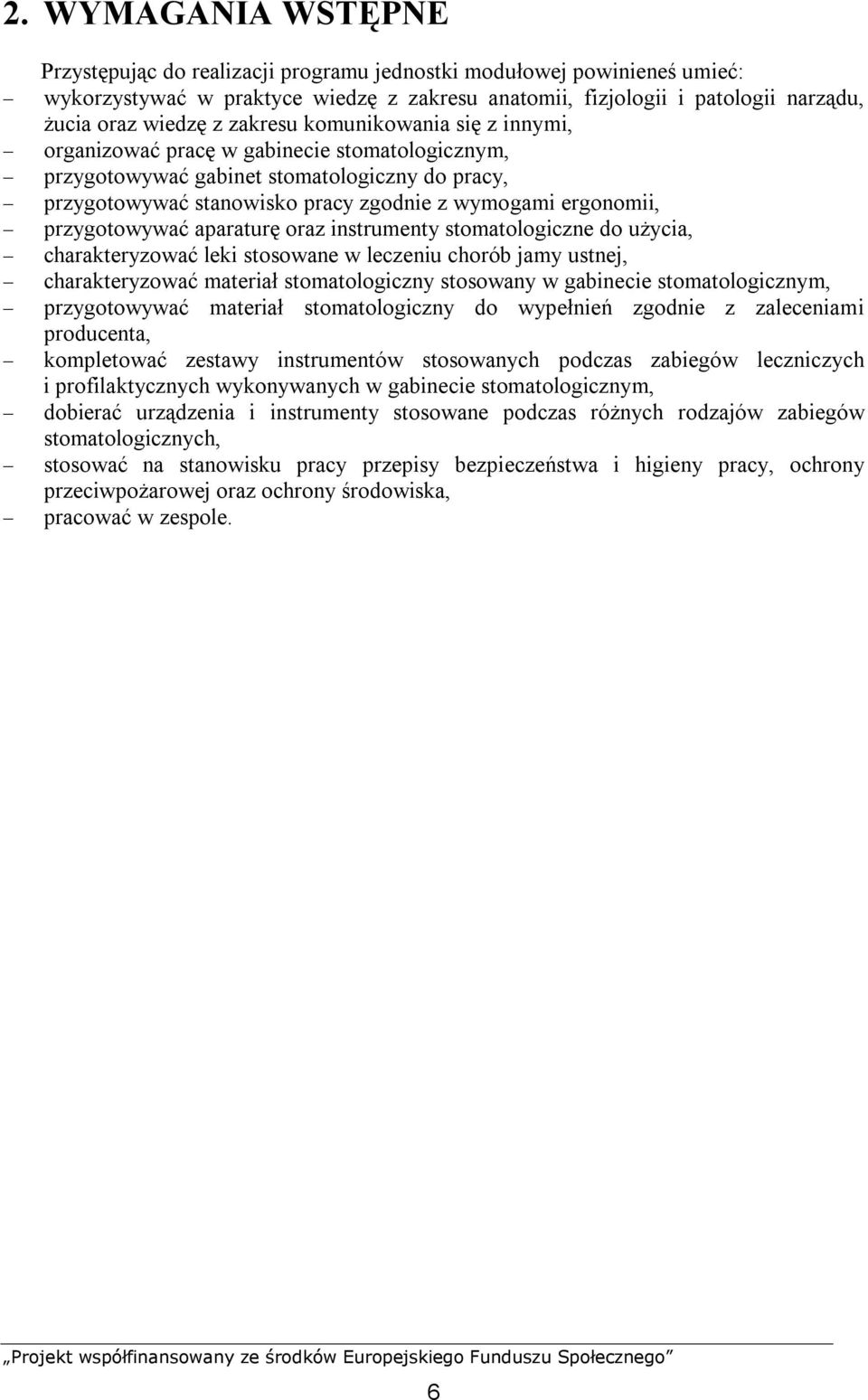 2. WYMAGANIA WSTĘPNE

Przystępując do realizacji programu jednostki modułowej powinieneś umieć:
– wykorzystywać w praktyce wiedzę z zakresu anatomii, fizjologii i patologii narządu, żucia oraz wiedzę z zakresu komunikowania się z innymi,
– organizować pracę w gabinecie stomatologicznym,
– przygotowywać gabinet stomatologiczny do pracy,
– przygotowywać stanowisko pracy zgodnie z wymogami ergonomii,
– przygotowywać aparaturę oraz instrumenty stomatologiczne do użycia,
– charakteryzować leki stosowane w leczeniu chorób jamy ustnej,
– charakteryzować materiał stomatologiczny stosowany w gabinecie stomatologicznym,
– przygotowywać materiał stomatologiczny do wypełnień zgodnie z zaleceniami producenta,
– kompletować zestawy instrumentów stosowanych podczas zabiegów leczniczych i profilaktycznych wykonywanych w gabinecie stomatologicznym,
– dobierać urządzenia i instrumenty stosowane podczas różnych rodzajów zabiegów stomatologicznych,
– stosować na stanowisku pracy przepisy bezpieczeństwa i higieny pracy, ochrony przeciwpożarowej oraz ochrony środowiska,
– pracować w zespole.

„Projekt współfinansowany ze środków Europejskiego Funduszu Społecznego”

6